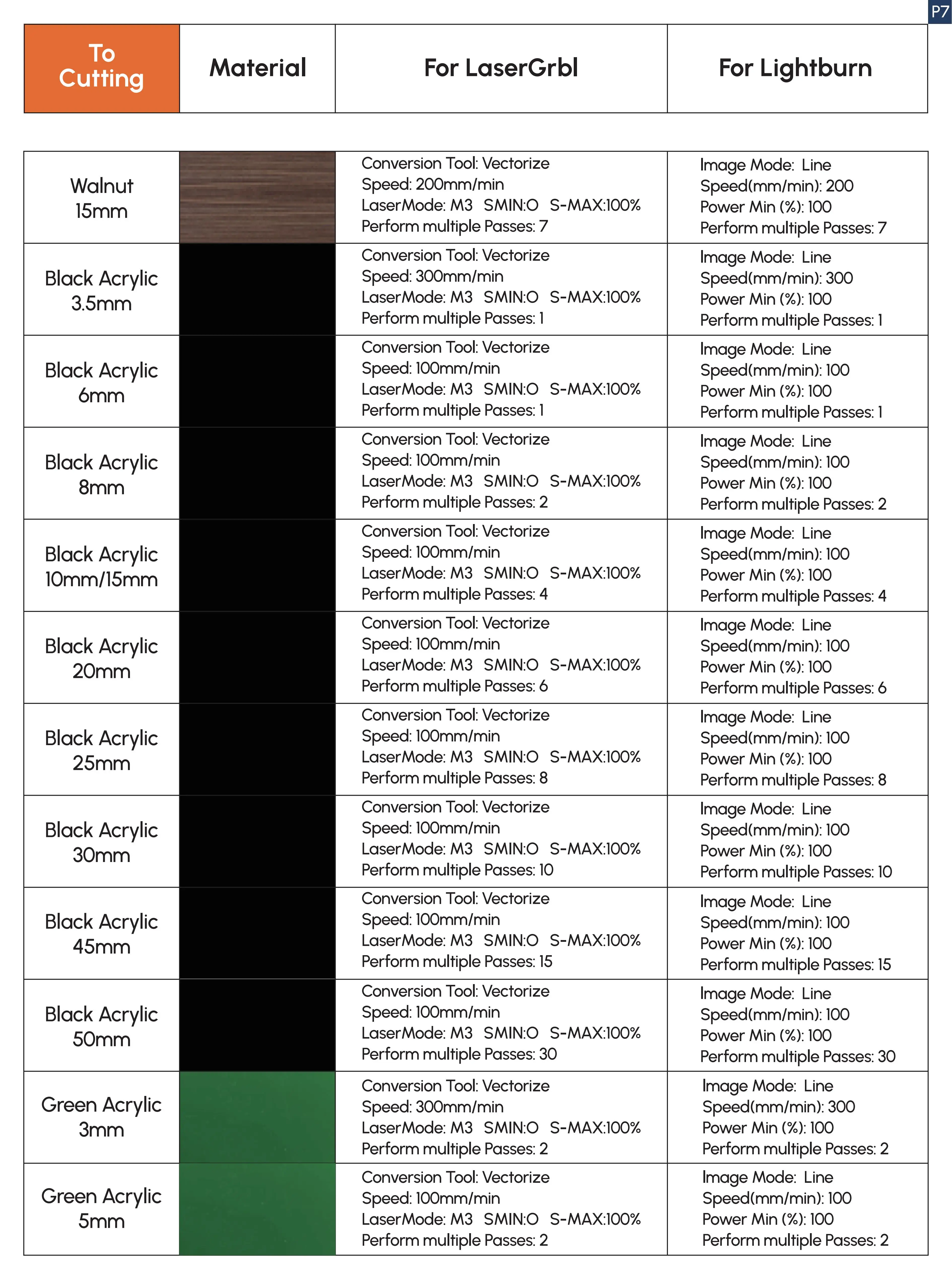 P7

| To Cutting | Material | For LaserGrbl | For Lightburn |
|---|---|---|---|
| Walnut 15mm | | Conversion Tool: Vectorize Speed: 200mm/min LaserMode: M3 SMIN:O S-MAX:100% Perform multiple Passes: 7 | Image Mode: Line Speed(mm/min): 200 Power Min (%): 100 Perform multiple Passes: 7 |
| Black Acrylic 3.5mm | | Conversion Tool: Vectorize Speed: 300mm/min LaserMode: M3 SMIN:O S-MAX:100% Perform multiple Passes: 1 | Image Mode: Line Speed(mm/min): 300 Power Min (%): 100 Perform multiple Passes: 1 |
| Black Acrylic 6mm | | Conversion Tool: Vectorize Speed: 100mm/min LaserMode: M3 SMIN:O S-MAX:100% Perform multiple Passes: 1 | Image Mode: Line Speed(mm/min): 100 Power Min (%): 100 Perform multiple Passes: 1 |
| Black Acrylic 8mm | | Conversion Tool: Vectorize Speed: 100mm/min LaserMode: M3 SMIN:O S-MAX:100% Perform multiple Passes: 2 | Image Mode: Line Speed(mm/min): 100 Power Min (%): 100 Perform multiple Passes: 2 |
| Black Acrylic 10mm/15mm | | Conversion Tool: Vectorize Speed: 100mm/min LaserMode: M3 SMIN:O S-MAX:100% Perform multiple Passes: 4 | Image Mode: Line Speed(mm/min): 100 Power Min (%): 100 Perform multiple Passes: 4 |
| Black Acrylic 20mm | | Conversion Tool: Vectorize Speed: 100mm/min LaserMode: M3 SMIN:O S-MAX:100% Perform multiple Passes: 6 | Image Mode: Line Speed(mm/min): 100 Power Min (%): 100 Perform multiple Passes: 6 |
| Black Acrylic 25mm | | Conversion Tool: Vectorize Speed: 100mm/min LaserMode: M3 SMIN:O S-MAX:100% Perform multiple Passes: 8 | Image Mode: Line Speed(mm/min): 100 Power Min (%): 100 Perform multiple Passes: 8 |
| Black Acrylic 30mm | | Conversion Tool: Vectorize Speed: 100mm/min LaserMode: M3 SMIN:O S-MAX:100% Perform multiple Passes: 10 | Image Mode: Line Speed(mm/min): 100 Power Min (%): 100 Perform multiple Passes: 10 |
| Black Acrylic 45mm | | Conversion Tool: Vectorize Speed: 100mm/min LaserMode: M3 SMIN:O S-MAX:100% Perform multiple Passes: 15 | Image Mode: Line Speed(mm/min): 100 Power Min (%): 100 Perform multiple Passes: 15 |
| Black Acrylic 50mm | | Conversion Tool: Vectorize Speed: 100mm/min LaserMode: M3 SMIN:O S-MAX:100% Perform multiple Passes: 30 | Image Mode: Line Speed(mm/min): 100 Power Min (%): 100 Perform multiple Passes: 30 |
| Green Acrylic 3mm | | Conversion Tool: Vectorize Speed: 300mm/min LaserMode: M3 SMIN:O S-MAX:100% Perform multiple Passes: 2 | Image Mode: Line Speed(mm/min): 300 Power Min (%): 100 Perform multiple Passes: 2 |
| Green Acrylic 5mm | | Conversion Tool: Vectorize Speed: 100mm/min LaserMode: M3 SMIN:O S-MAX:100% Perform multiple Passes: 2 | Image Mode: Line Speed(mm/min): 100 Power Min (%): 100 Perform multiple Passes: 2 |